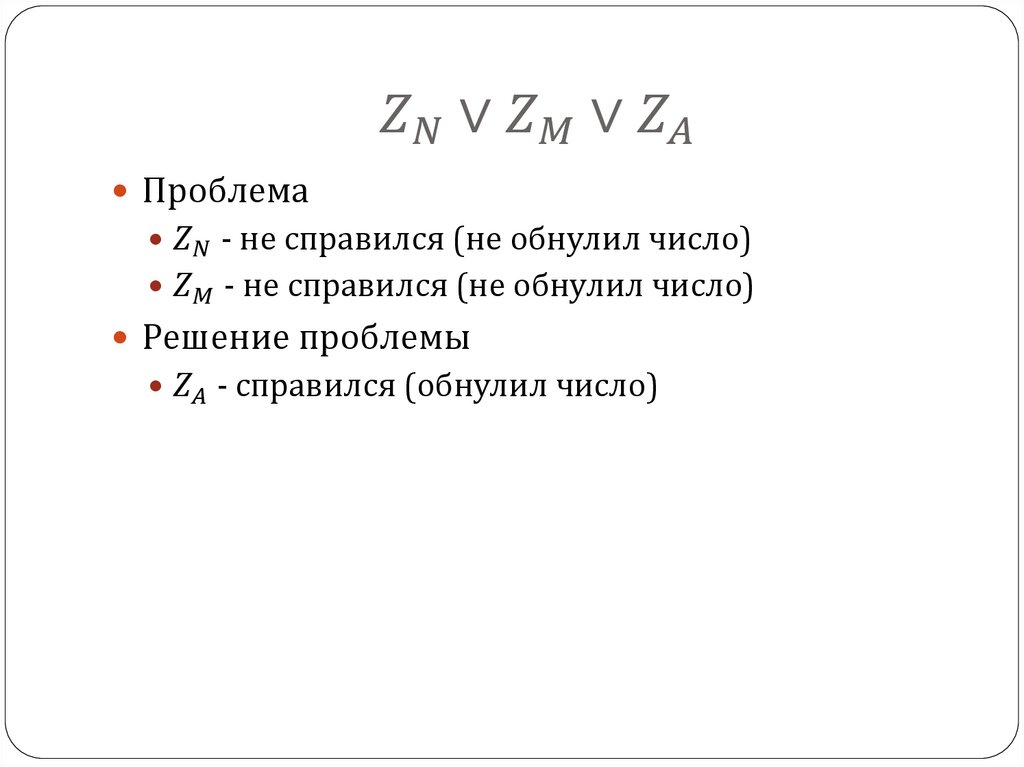 $Z_N \vee Z_M \vee Z_A$

Проблема

$Z_N$ - не справился (не обнулил число)

$Z_M$ - не справился (не обнулил число)

Решение проблемы

$Z_A$ - справился (обнулил число)